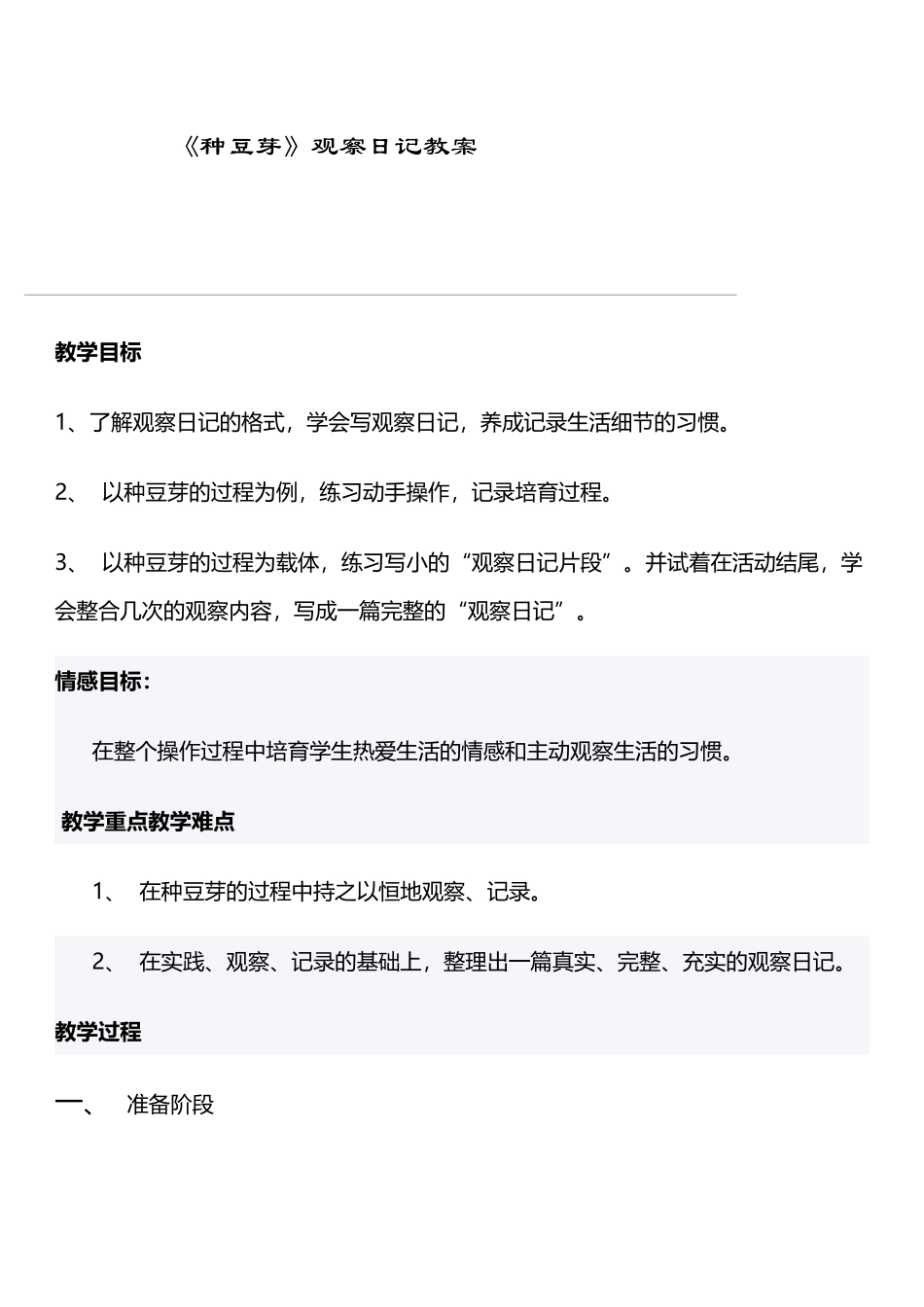 《种豆芽》观察日记教案

教学目标

1、了解观察日记的格式，学会写观察日记，养成记录生活细节的习惯。

2、 以种豆芽的过程为例，练习动手操作，记录培育过程。

3、 以种豆芽的过程为载体，练习写小的“观察日记片段”。并试着在活动结尾，学会整合几次的观察内容，写成一篇完整的“观察日记”。

情感目标：

在整个操作过程中培育学生热爱生活的情感和主动观察生活的习惯。

教学重点教学难点

1、 在种豆芽的过程中持之以恒地观察、记录。

2、 在实践、观察、记录的基础上，整理出一篇真实、完整、充实的观察日记。

教学过程

一、 准备阶段